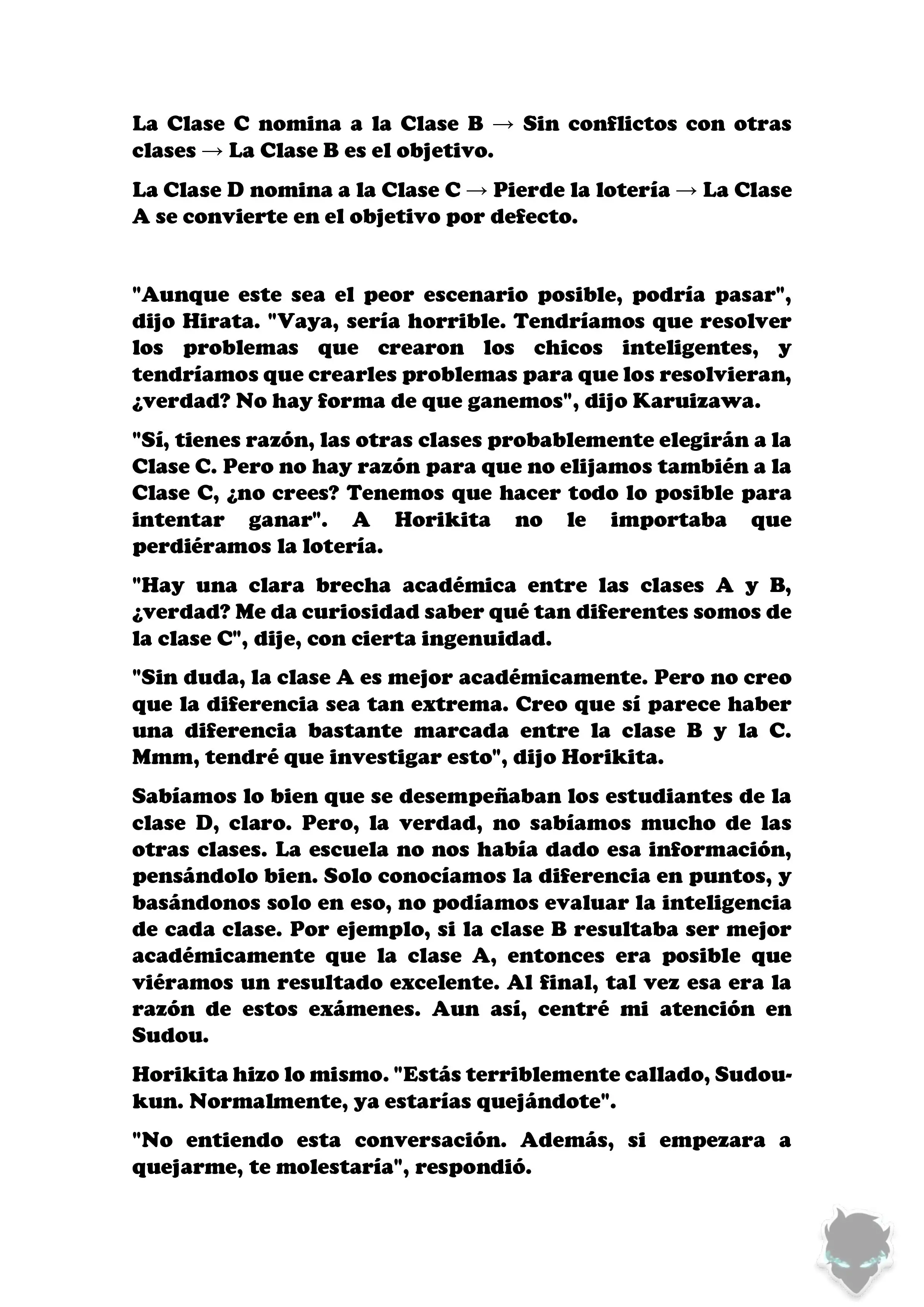 La Clase C nomina a la Clase B → Sin conflictos con otras clases → La Clase B es el objetivo.

La Clase D nomina a la Clase C → Pierde la lotería → La Clase A se convierte en el objetivo por defecto.

"Aunque este sea el peor escenario posible, podría pasar", dijo Hirata. "Vaya, sería horrible. Tendríamos que resolver los problemas que crearon los chicos inteligentes, y tendríamos que crearles problemas para que los resolvieran, ¿verdad? No hay forma de que ganemos", dijo Karuizawa.

"Sí, tienes razón, las otras clases probablemente elegirán a la Clase C. Pero no hay razón para que no elijamos también a la Clase C, ¿no crees? Tenemos que hacer todo lo posible para intentar ganar". A Horikita no le importaba que perdiéramos la lotería.

"Hay una clara brecha académica entre las clases A y B, ¿verdad? Me da curiosidad saber qué tan diferentes somos de la clase C", dije, con cierta ingenuidad.

"Sin duda, la clase A es mejor académicamente. Pero no creo que la diferencia sea tan extrema. Creo que sí parece haber una diferencia bastante marcada entre la clase B y la C. Mmm, tendré que investigar esto", dijo Horikita.

Sabíamos lo bien que se desempeñaban los estudiantes de la clase D, claro. Pero, la verdad, no sabíamos mucho de las otras clases. La escuela no nos había dado esa información, pensándolo bien. Solo conocíamos la diferencia en puntos, y basándonos solo en eso, no podíamos evaluar la inteligencia de cada clase. Por ejemplo, si la clase B resultaba ser mejor académicamente que la clase A, entonces era posible que viéramos un resultado excelente. Al final, tal vez esa era la razón de estos exámenes. Aun así, centré mi atención en Sudou.

Horikita hizo lo mismo. "Estás terriblemente callado, Sudou-kun. Normalmente, ya estarías quejándote".

"No entiendo esta conversación. Además, si empezara a quejarme, te molestaría", respondió.